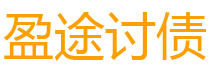 盈途讨债